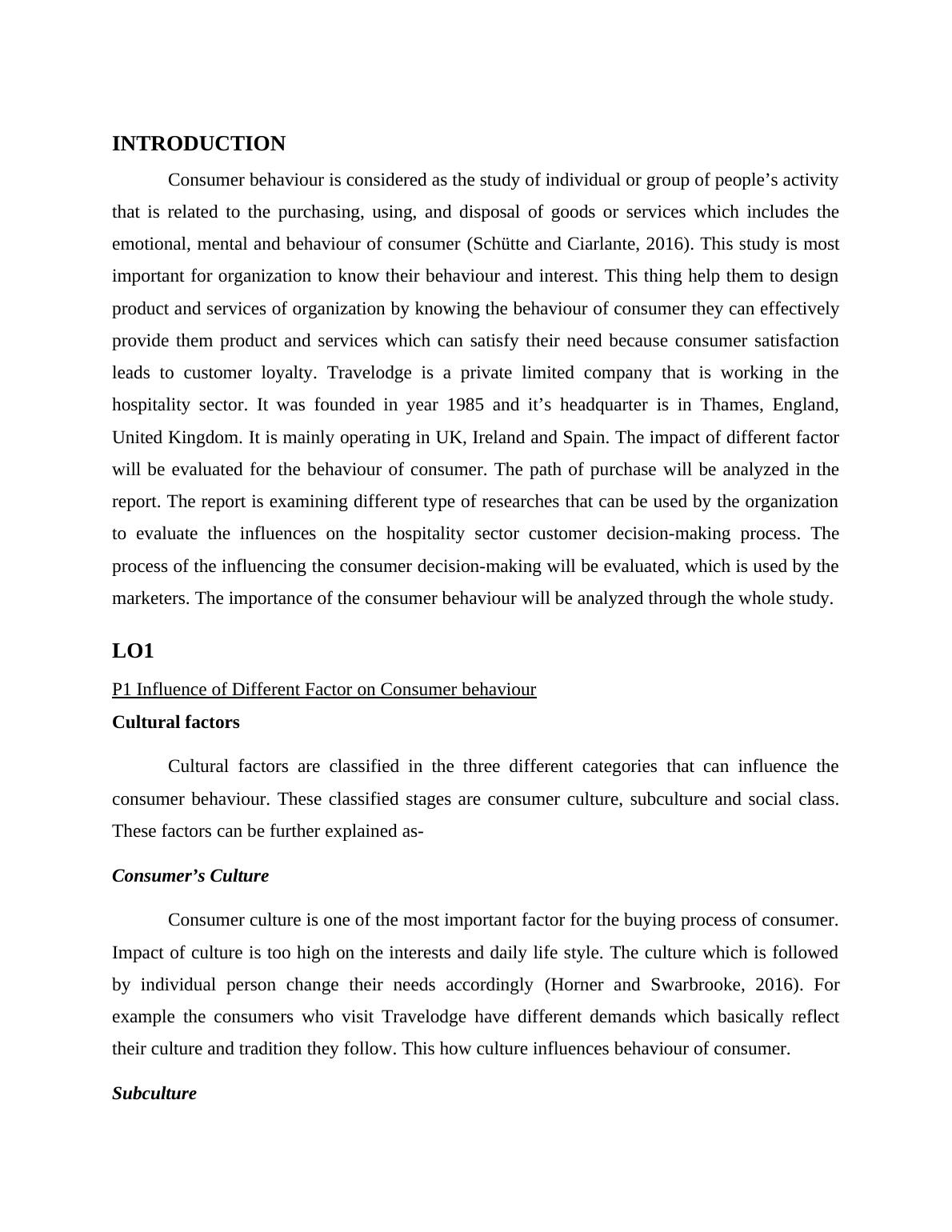 INTRODUCTION

Consumer behaviour is considered as the study of individual or group of people’s activity that is related to the purchasing, using, and disposal of goods or services which includes the emotional, mental and behaviour of consumer (Schütte and Ciarlante, 2016). This study is most important for organization to know their behaviour and interest. This thing help them to design product and services of organization by knowing the behaviour of consumer they can effectively provide them product and services which can satisfy their need because consumer satisfaction leads to customer loyalty. Travelodge is a private limited company that is working in the hospitality sector. It was founded in year 1985 and it’s headquarter is in Thames, England, United Kingdom. It is mainly operating in UK, Ireland and Spain. The impact of different factor will be evaluated for the behaviour of consumer. The path of purchase will be analyzed in the report. The report is examining different type of researches that can be used by the organization to evaluate the influences on the hospitality sector customer decision-making process. The process of the influencing the consumer decision-making will be evaluated, which is used by the marketers. The importance of the consumer behaviour will be analyzed through the whole study.

LO1

P1 Influence of Different Factor on Consumer behaviour

Cultural factors

Cultural factors are classified in the three different categories that can influence the consumer behaviour. These classified stages are consumer culture, subculture and social class. These factors can be further explained as-

Consumer’s Culture

Consumer culture is one of the most important factor for the buying process of consumer. Impact of culture is too high on the interests and daily life style. The culture which is followed by individual person change their needs accordingly (Horner and Swarbrooke, 2016). For example the consumers who visit Travelodge have different demands which basically reflect their culture and tradition they follow. This how culture influences behaviour of consumer.

Subculture